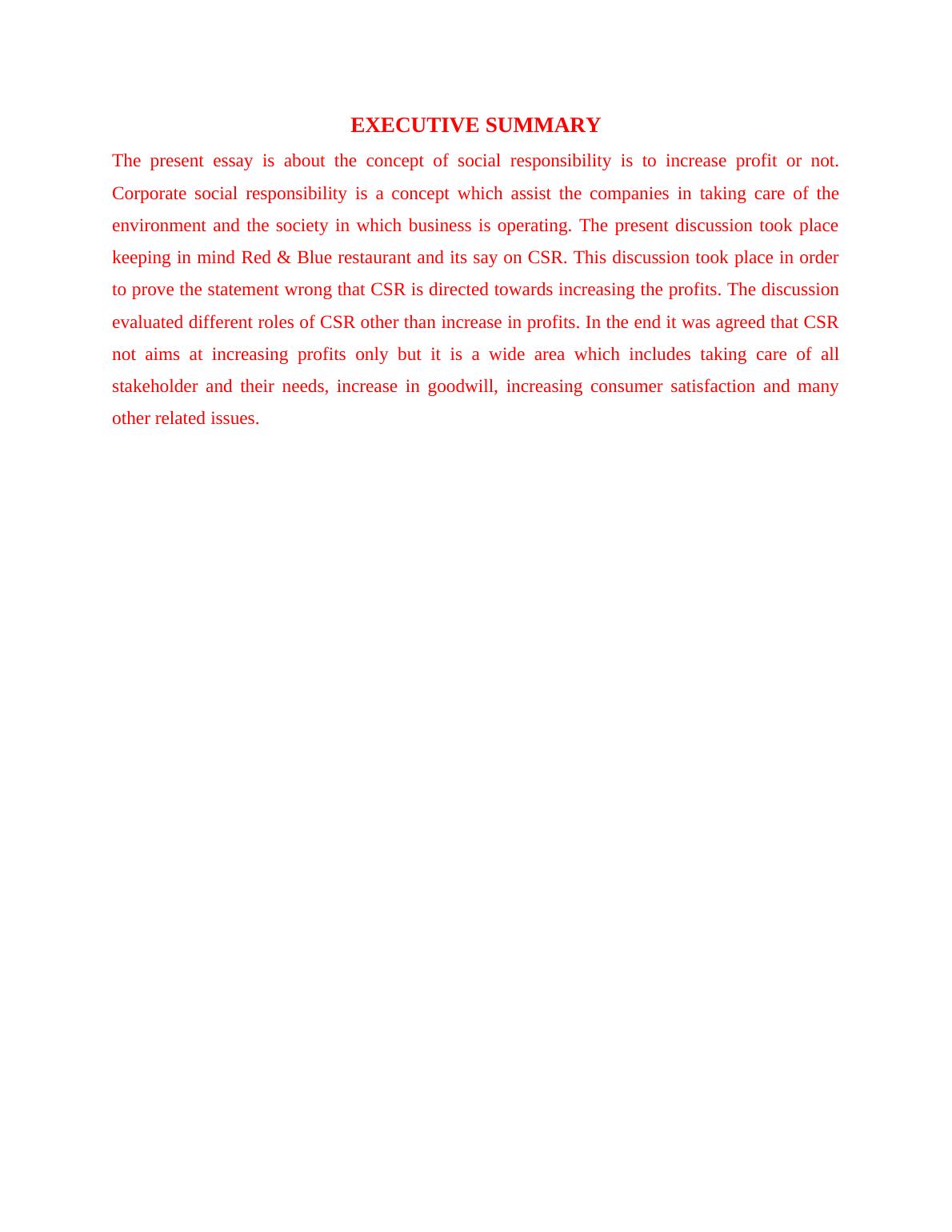 EXECUTIVE SUMMARY

The present essay is about the concept of social responsibility is to increase profit or not. Corporate social responsibility is a concept which assist the companies in taking care of the environment and the society in which business is operating. The present discussion took place keeping in mind Red & Blue restaurant and its say on CSR. This discussion took place in order to prove the statement wrong that CSR is directed towards increasing the profits. The discussion evaluated different roles of CSR other than increase in profits. In the end it was agreed that CSR not aims at increasing profits only but it is a wide area which includes taking care of all stakeholder and their needs, increase in goodwill, increasing consumer satisfaction and many other related issues.